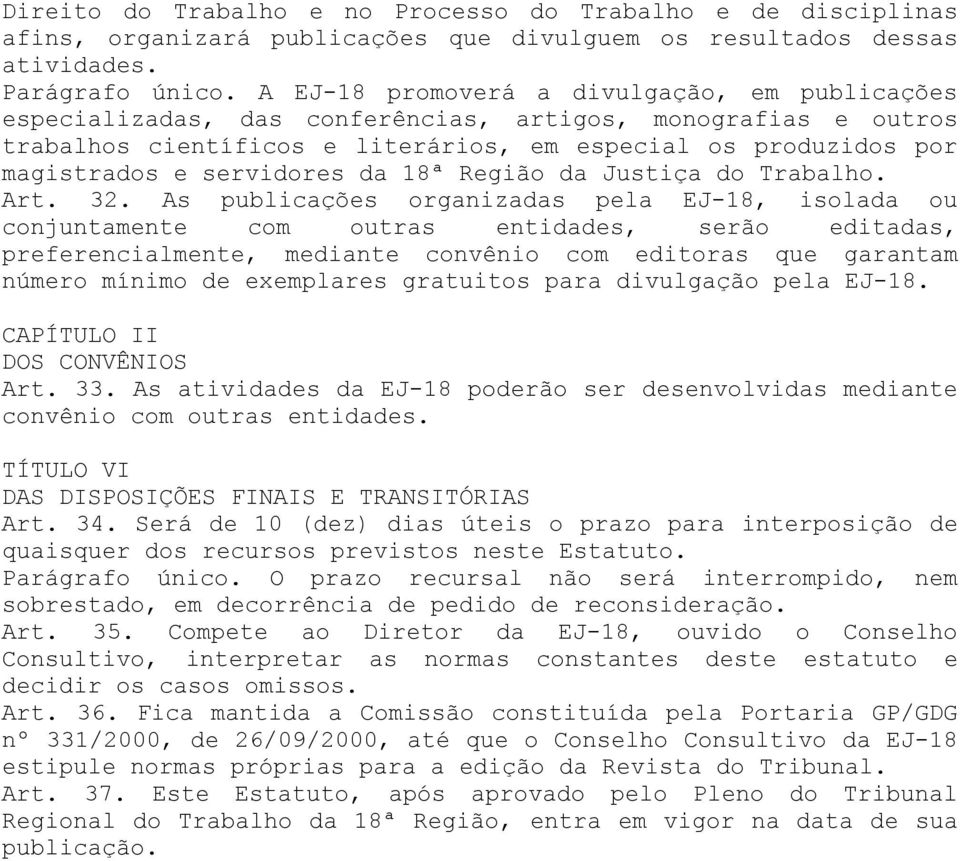 Direito do Trabalho e no Processo do Trabalho e de disciplinas afins, organizará publicações que divulguem os resultados dessas atividades.
Parágrafo único. A EJ-18 promoverá a divulgação, em publicações especializadas, das conferências, artigos, monografias e outros trabalhos científicos e literários, em especial os produzidos por magistrados e servidores da 18ª Região da Justiça do Trabalho.
Art. 32. As publicações organizadas pela EJ-18, isolada ou conjuntamente com outras entidades, serão editadas, preferencialmente, mediante convênio com editoras que garantam número mínimo de exemplares gratuitos para divulgação pela EJ-18.

CAPÍTULO II
DOS CONVÊNIOS
Art. 33. As atividades da EJ-18 poderão ser desenvolvidas mediante convênio com outras entidades.

TÍTULO VI
DAS DISPOSIÇÕES FINAIS E TRANSITÓRIAS
Art. 34. Será de 10 (dez) dias úteis o prazo para interposição de quaisquer dos recursos previstos neste Estatuto.
Parágrafo único. O prazo recursal não será interrompido, nem sobrestado, em decorrência de pedido de reconsideração.
Art. 35. Compete ao Diretor da EJ-18, ouvido o Conselho Consultivo, interpretar as normas constantes deste estatuto e decidir os casos omissos.
Art. 36. Fica mantida a Comissão constituída pela Portaria GP/GDG nº 331/2000, de 26/09/2000, até que o Conselho Consultivo da EJ-18 estipule normas próprias para a edição da Revista do Tribunal.
Art. 37. Este Estatuto, após aprovado pelo Pleno do Tribunal Regional do Trabalho da 18ª Região, entra em vigor na data de sua publicação.